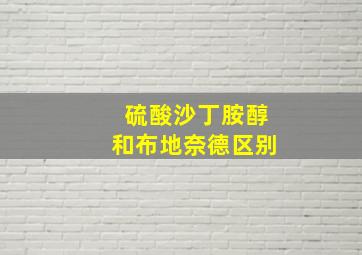 硫酸沙丁胺醇
和布地奈德区别